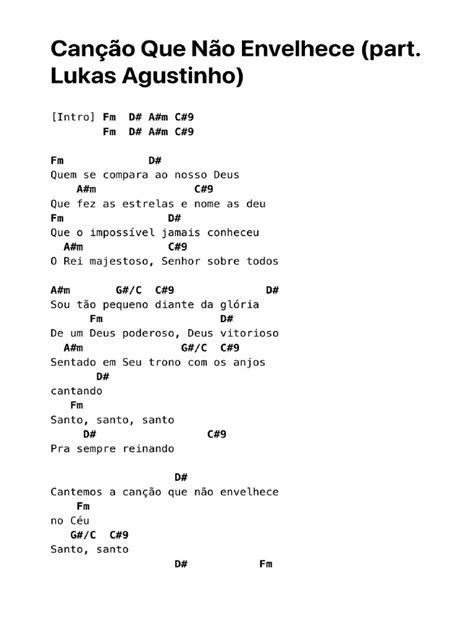 Canção Que Não Envelhece (part. Lukas Agustinho)

[Intro] Fm  D# A#m C#9
        Fm  D# A#m C#9

Fm            D#
Quem se compara ao nosso Deus
    A#m               C#9
Que fez as estrelas e nome as deu
Fm                 D#
Que o impossível jamais conheceu
  A#m              C#9
O Rei majestoso, Senhor sobre todos

A#m       G#/C  C#9              D#
Sou tão pequeno diante da glória
      Fm                   D#
De um Deus poderoso, Deus vitorioso
  A#m              G#/C  C#9
Sentado em Seu trono com os anjos
       D#
cantando
   Fm
Santo, santo, santo
     D#                  C#9
Pra sempre reinando

                   D#
Cantemos a canção que não envelhece
    Fm
no Céu
   G#/C  C#9
Santo, santo
                   D#           Fm